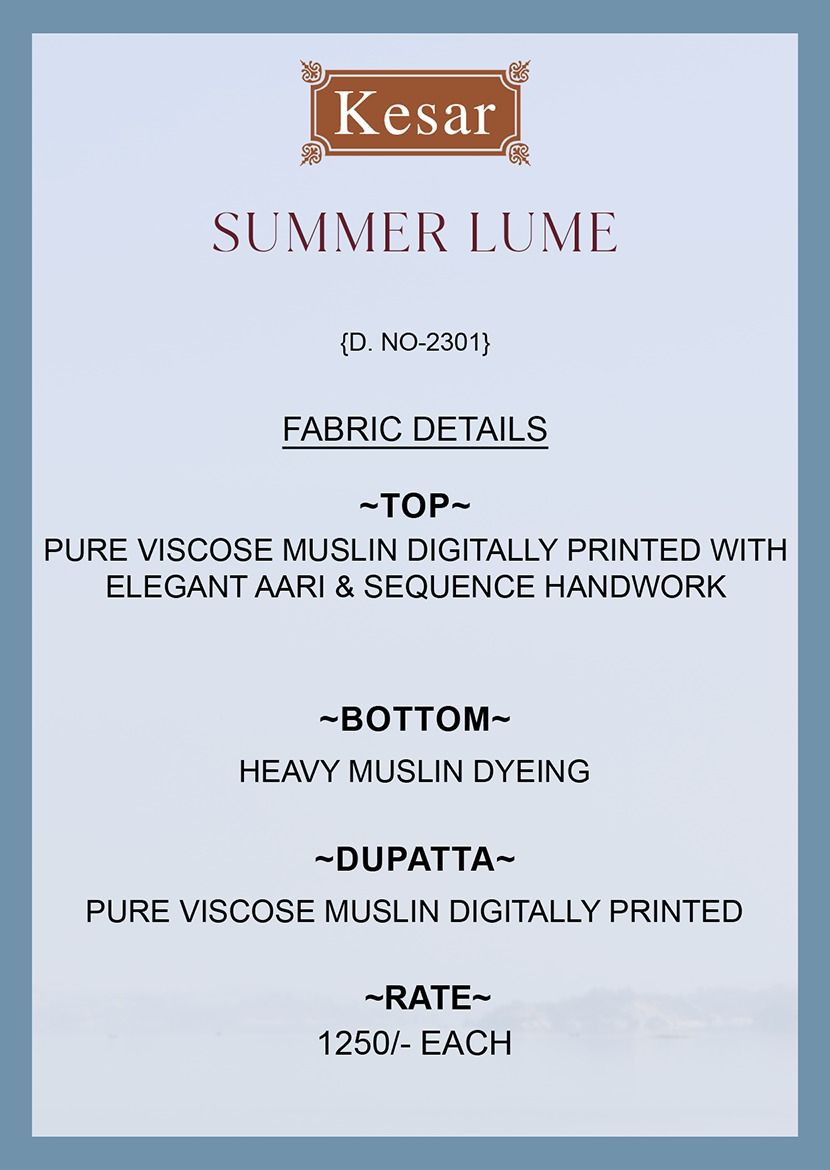 Kesar

SUMMER LUME

{D. NO-2301}

FABRIC DETAILS

~TOP~

PURE VISCOSE MUSLIN DIGITALLY PRINTED WITH ELEGANT AARI & SEQUENCE HANDWORK

~BOTTOM~

HEAVY MUSLIN DYEING

~DUPATTA~

PURE VISCOSE MUSLIN DIGITALLY PRINTED

~RATE~

1250/- EACH